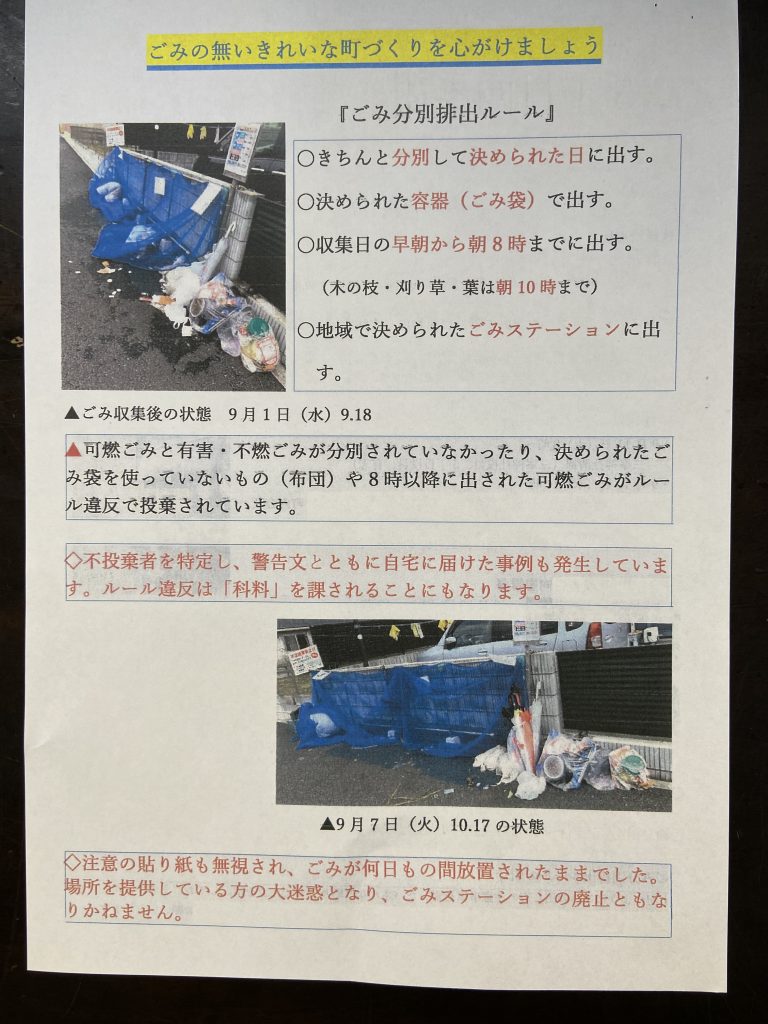 ごみの無いきれいな町づくりを心がけましょう

『ごみ分別排出ルール』

○きちんと分別して決められた日に出す。

○決められた容器（ごみ袋）で出す。

○収集日の早朝から朝８時までに出す。

（木の枝・刈り草・葉は朝１０時まで）

○地域で決められたごみステーションに出す。

▲ごみ収集後の状態　９月１日（水）9.18

▲可燃ごみと有害・不燃ごみが分別されていなかったり、決められたごみ袋を使っていないもの（布団）や８時以降に出された可燃ごみがルール違反で投棄されています。

◇不投棄者を特定し、警告文とともに自宅に届けた事例も発生しています。ルール違反は「科料」を課されることにもなります。

▲９月７日（火）10.17 の状態

◇注意の貼り紙も無視され、ごみが何日もの間放置されたままでした。場所を提供している方の大迷惑となり、ごみステーションの廃止ともなりかねません。